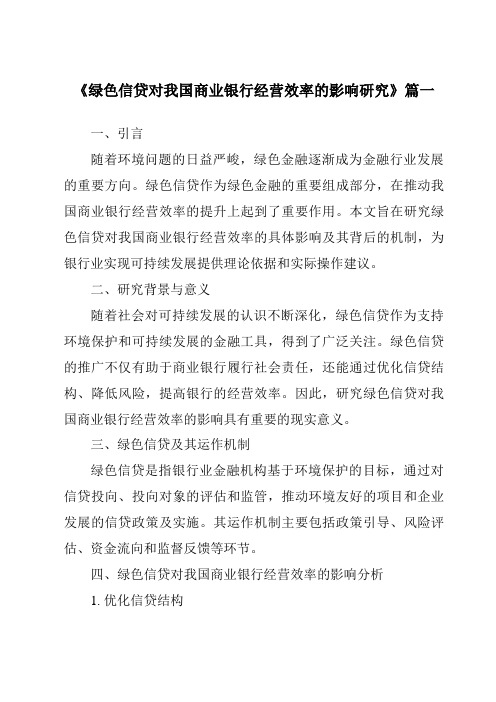 《绿色信贷对我国商业银行经营效率的影响研究》篇一

一、引言

随着环境问题的日益严峻，绿色金融逐渐成为金融行业发展的重要方向。绿色信贷作为绿色金融的重要组成部分，在推动我国商业银行经营效率的提升上起到了重要作用。本文旨在研究绿色信贷对我国商业银行经营效率的具体影响及其背后的机制，为银行业实现可持续发展提供理论依据和实际操作建议。

二、研究背景与意义

随着社会对可持续发展的认识不断深化，绿色信贷作为支持环境保护和可持续发展的金融工具，得到了广泛关注。绿色信贷的推广不仅有助于商业银行履行社会责任，还能通过优化信贷结构、降低风险，提高银行的经营效率。因此，研究绿色信贷对我国商业银行经营效率的影响具有重要的现实意义。

三、绿色信贷及其运作机制

绿色信贷是指银行业金融机构基于环境保护的目标，通过对信贷投向、投向对象的评估和监管，推动环境友好的项目和企业发展的信贷政策及实施。其运作机制主要包括政策引导、风险评估、资金流向和监督反馈等环节。

四、绿色信贷对我国商业银行经营效率的影响分析

1. 优化信贷结构